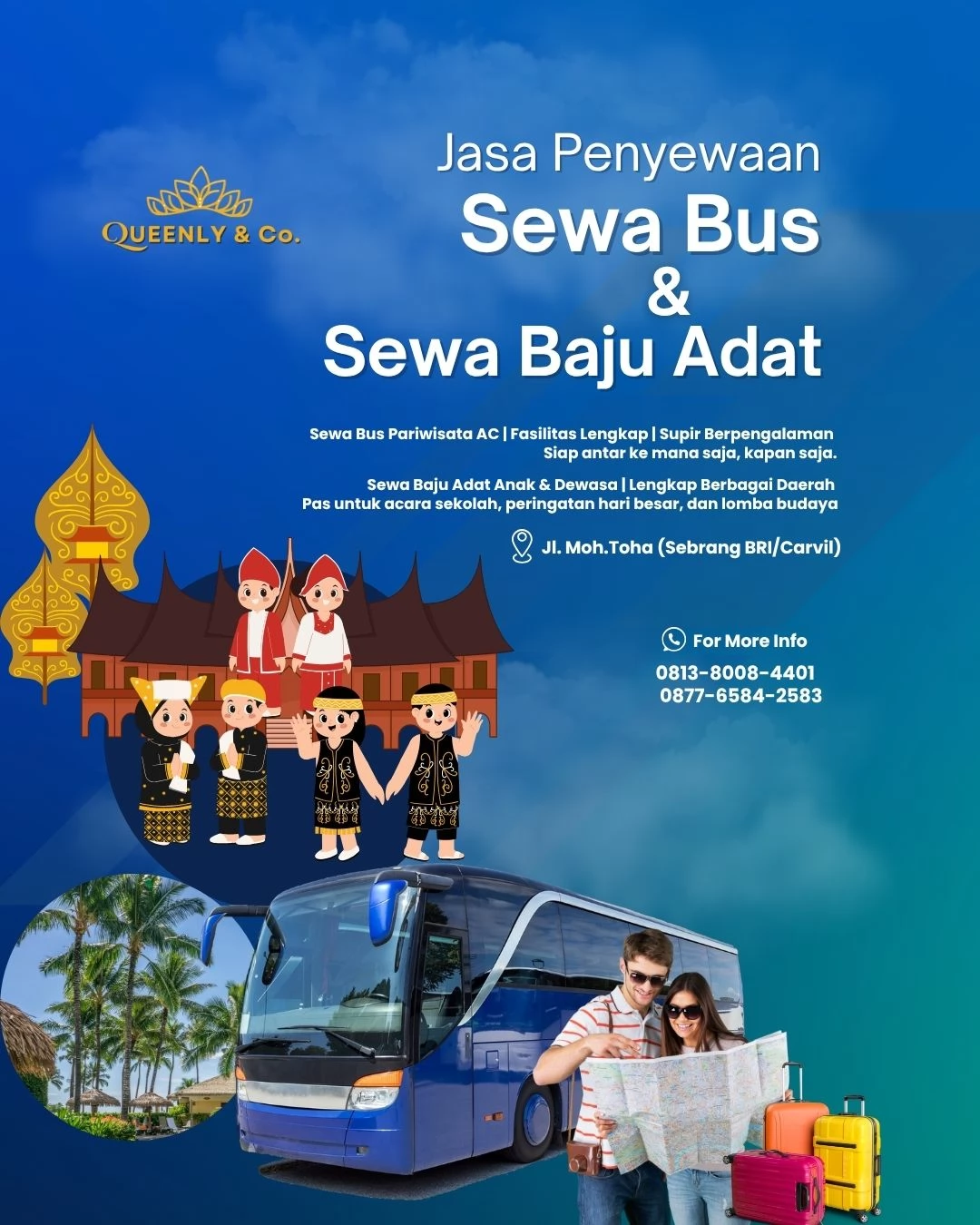 QUEENLY & Co.

Jasa Penyewaan
Sewa Bus
&
Sewa Baju Adat

Sewa Bus Pariwisata AC | Fasilitas Lengkap | Supir Berpengalaman
Siap antar ke mana saja, kapan saja.

Sewa Baju Adat Anak & Dewasa | Lengkap Berbagai Daerah
Pas untuk acara sekolah, peringatan hari besar, dan lomba budaya

Jl. Moh.Toha (Sebrang BRI/Carvil)

For More Info
0813-8008-4401
0877-6584-2583